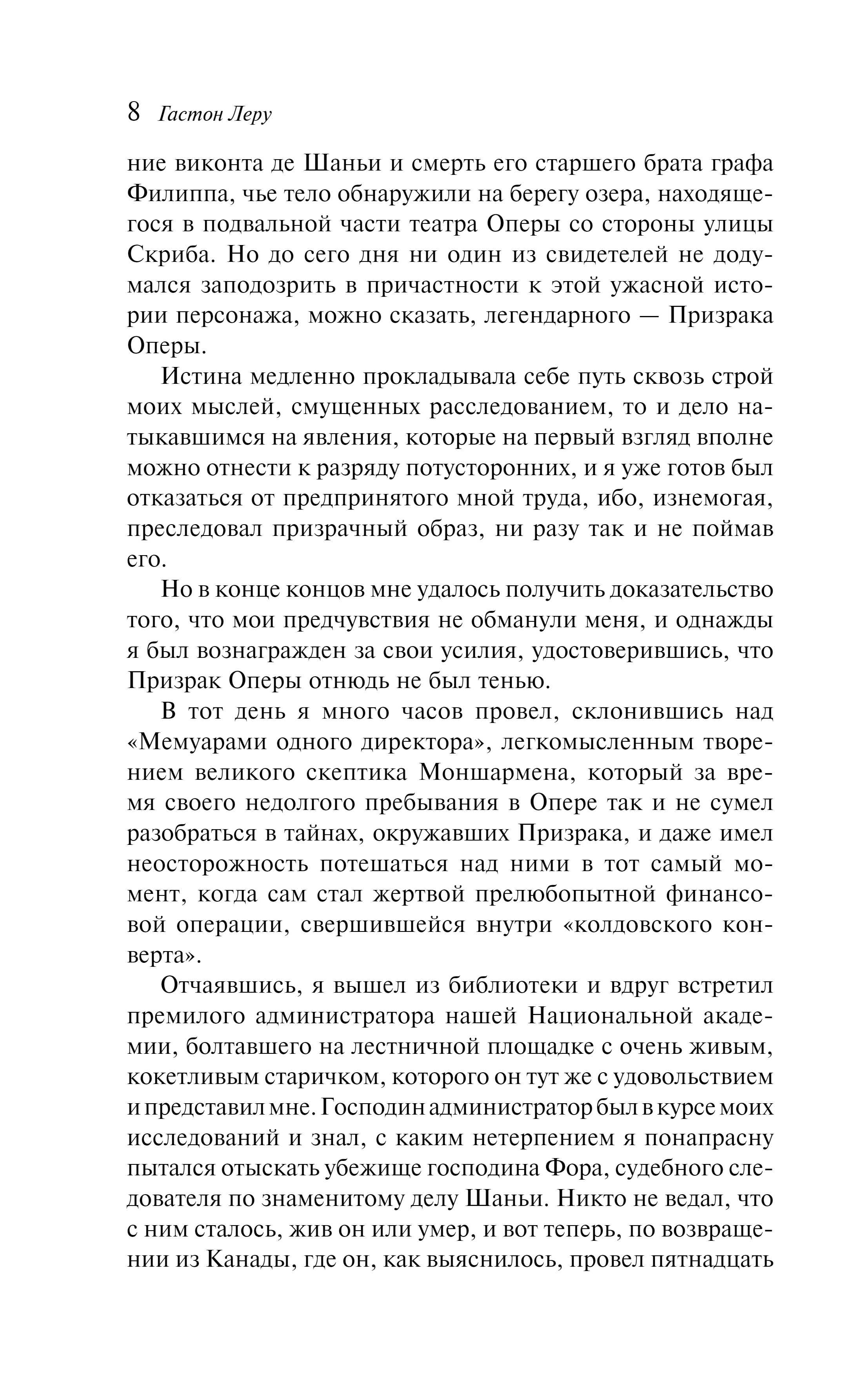 8 Гастон Леру

ние виконта де Шаньи и смерть его старшего брата графа Филиппа, чье тело обнаружили на берегу озера, находящегося в подвальной части театра Оперы со стороны улицы Скриба. Но до сего дня ни один из свидетелей не додумался заподозрить в причастности к этой ужасной истории персонажа, можно сказать, легендарного — Призрака Оперы.

Истина медленно прокладывала себе путь сквозь строй моих мыслей, смущенных расследованием, то и дело натыкавшимся на явления, которые на первый взгляд вполне можно отнести к разряду потусторонних, и я уже готов был отказаться от предпринятого мной труда, ибо, изнемогая, преследовал призрачный образ, ни разу так и не поймав его.

Но в конце концов мне удалось получить доказательство того, что мои предчувствия не обманули меня, и однажды я был вознагражден за свои усилия, удостоверившись, что Призрак Оперы отнюдь не был тенью.

В тот день я много часов провел, склонившись над «Мемуарами одного директора», легкомысленным творением великого скептика Моншармена, который за время своего недолгого пребывания в Опере так и не сумел разобраться в тайнах, окружавших Призрака, и даже имел неосторожность потешаться над ними в тот самый момент, когда сам стал жертвой прелюбопытной финансовой операции, свершившейся внутри «колдовского конверта».

Отчаявшись, я вышел из библиотеки и вдруг встретил премилого администратора нашей Национальной академии, болтавшего на лестничной площадке с очень живым, кокетливым старичком, которого он тут же с удовольствием и представил мне. Господин администратор был в курсе моих исследований и знал, с каким нетерпением я понапрасну пытался отыскать убежище господина Фора, судебного следователя по знаменитому делу Шаньи. Никто не ведал, что с ним сталось, жив он или умер, и вот теперь, по возвращении из Канады, где он, как выяснилось, провел пятнадцать